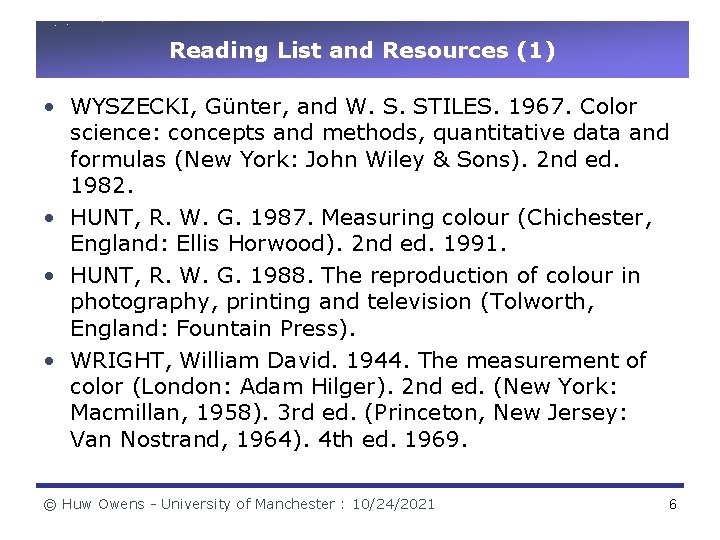 Reading List and Resources (1)

• WYSZECKI, Günter, and W. S. STILES. 1967. Color science: concepts and methods, quantitative data and formulas (New York: John Wiley & Sons). 2nd ed. 1982.

• HUNT, R. W. G. 1987. Measuring colour (Chichester, England: Ellis Horwood). 2nd ed. 1991.

• HUNT, R. W. G. 1988. The reproduction of colour in photography, printing and television (Tolworth, England: Fountain Press).

• WRIGHT, William David. 1944. The measurement of color (London: Adam Hilger). 2nd ed. (New York: Macmillan, 1958). 3rd ed. (Princeton, New Jersey: Van Nostrand, 1964). 4th ed. 1969.

© Huw Owens - University of Manchester : 10/24/2021

6